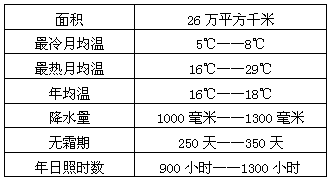 | 面积 | 26 万平方千米 |
|---|---|
| 最冷月均温 | 5℃——8℃ |
| 最热月均温 | 16℃——29℃ |
| 年均温 | 16℃——18℃ |
| 降水量 | 1000 毫米——1300 毫米 |
| 无霜期 | 250 天——350 天 |
| 年日照时数 | 900 小时——1300 小时 |